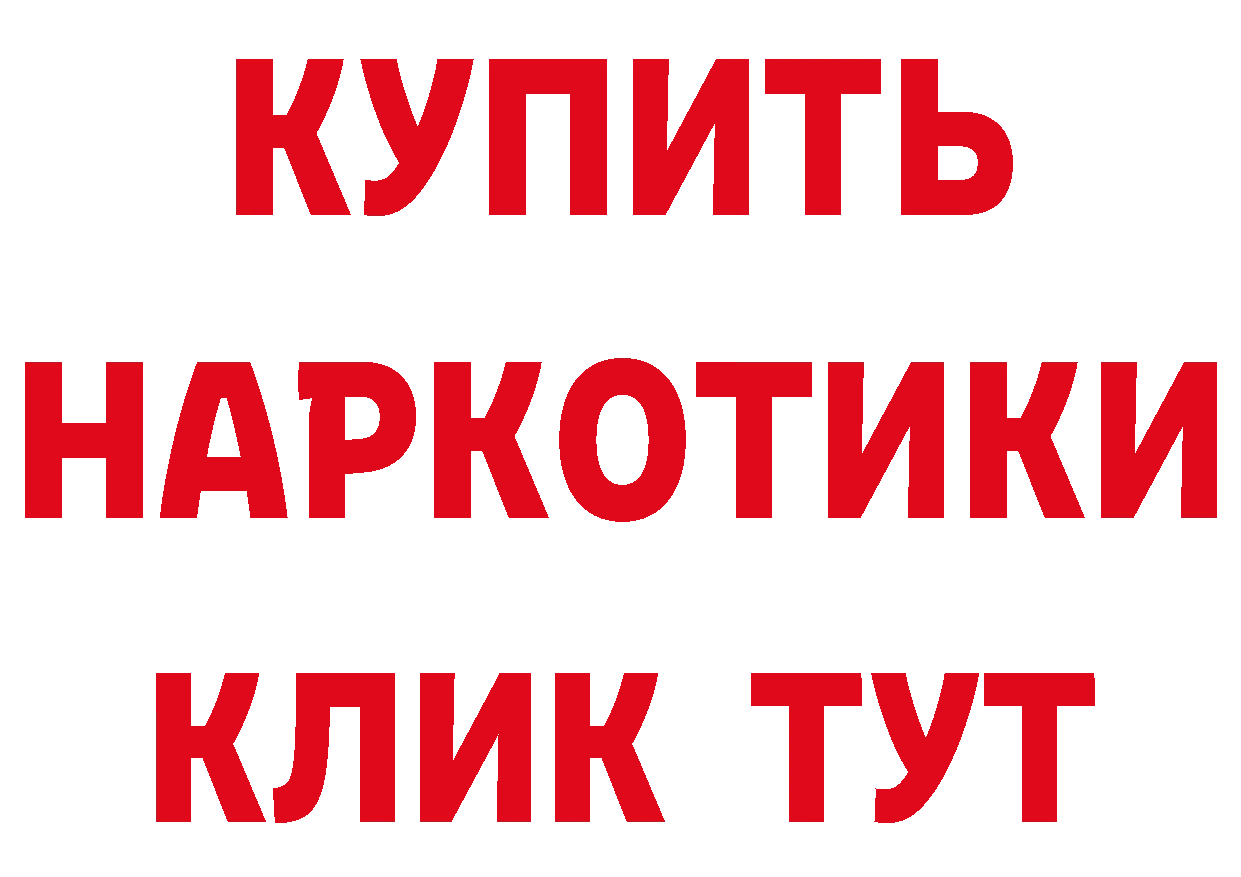 КУПИТЬ
НАРКОТИКИ
КЛИК ТУТ